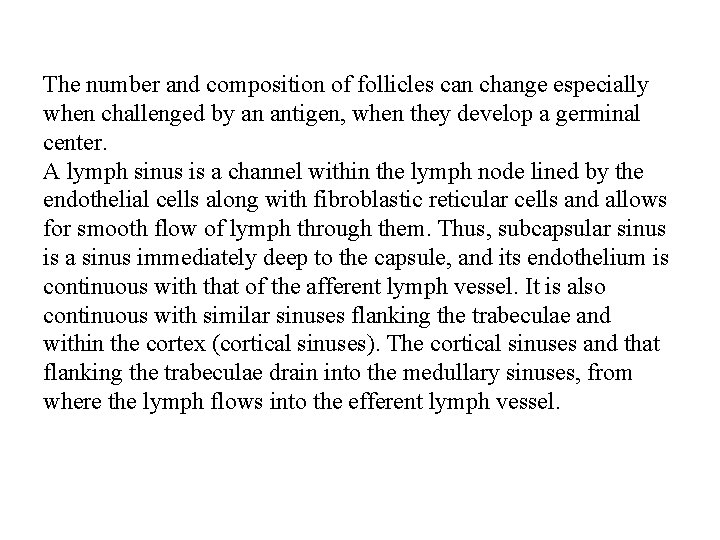 The number and composition of follicles can change especially when challenged by an antigen, when they develop a germinal center.
A lymph sinus is a channel within the lymph node lined by the endothelial cells along with fibroblastic reticular cells and allows for smooth flow of lymph through them. Thus, subcapsular sinus is a sinus immediately deep to the capsule, and its endothelium is continuous with that of the afferent lymph vessel. It is also continuous with similar sinuses flanking the trabeculae and within the cortex (cortical sinuses). The cortical sinuses and that flanking the trabeculae drain into the medullary sinuses, from where the lymph flows into the efferent lymph vessel.